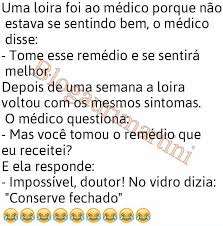 Uma loira foi ao médico porque não estava se sentindo bem, o médico disse:
- Tome esse remédio e se sentirá melhor.
Depois de uma semana a loira voltou com os mesmos sintomas.
O médico questiona:
- Mas você tomou o remédio que eu receitei?
E ela responde:
- Impossível, doutor! No vidro dizia: "Conserve fechado"
😂😂😂😂😂😂😂😂😂

Blogadrimartini